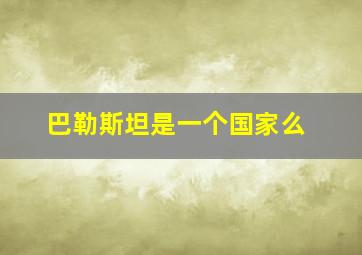 巴勒斯坦是一个国家么